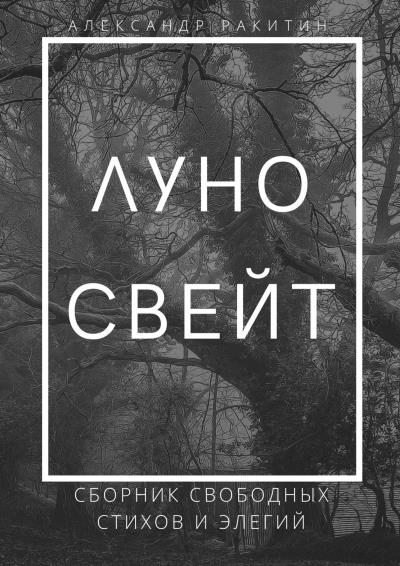 АЛЕКСАНДР РАКИТИН

ЛУНО СВЕЙТ

СБОРНИК СВОБОДНЫХ СТИХОВ И ЭЛЕГИЙ